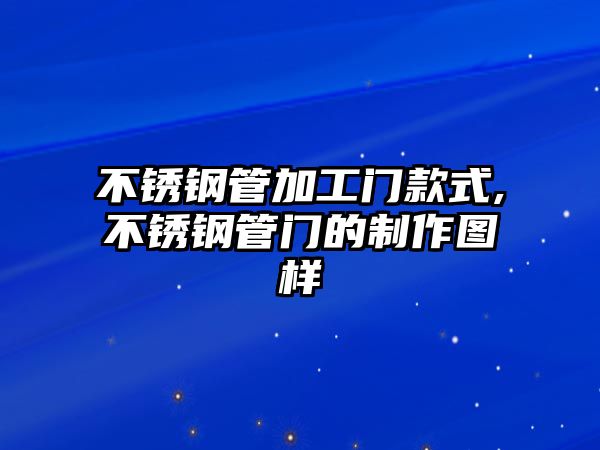 不锈钢管加工门款式,不锈钢管门的制作图样